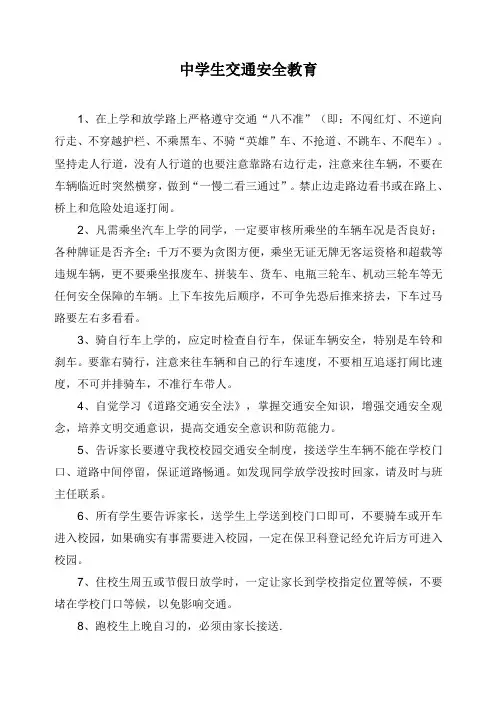 中学生交通安全教育

1、在上学和放学路上严格遵守交通“八不准”（即：不闯红灯、不逆向行走、不穿越护栏、不乘黑车、不骑“英雄”车、不抢道、不跳车、不爬车）。坚持走人行道，没有人行道的也要注意靠路右边行走，注意来往车辆，不要在车辆临近时突然横穿，做到“一慢二看三通过”。禁止边走路边看书或在路上、桥上和危险处追逐打闹。

2、凡需乘坐汽车上学的同学，一定要审核所乘坐的车辆车况是否良好；各种牌证是否齐全；千万不要为贪图方便，乘坐无证无牌无客运资格和超载等违规车辆，更不要乘坐报废车、拼装车、货车、电瓶三轮车、机动三轮车等无任何安全保障的车辆。上下车按先后顺序，不可争先恐后推来挤去，下车过马路要左右多看看。

3、骑自行车上学的，应定时检查自行车，保证车辆安全，特别是车铃和刹车。要靠右骑行，注意来往车辆和自己的行车速度，不要相互追逐打闹比速度，不可并排骑车，不准行车带人。

4、自觉学习《道路交通安全法》，掌握交通安全知识，增强交通安全观念，培养文明交通意识，提高交通安全意识和防范能力。

5、告诉家长要遵守我校校园交通安全制度，接送学生车辆不能在学校门口、道路中间停留，保证道路畅通。如发现同学放学没按时回家，请及时与班主任联系。

6、所有学生要告诉家长，送学生上学送到校门口即可，不要骑车或开车进入校园，如果确实有事需要进入校园，一定在保卫科登记经允许后方可进入校园。

7、住校生周五或节假日放学时，一定让家长到学校指定位置等候，不要堵在学校门口等候，以免影响交通。

8、跑校生上晚自习的，必须由家长接送.